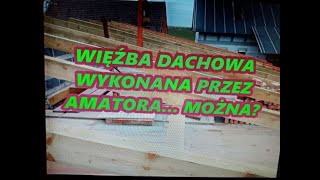 WIĘŹBA DACHOWA WYKONANA PRZEZ AMATORA... MOŻNA?